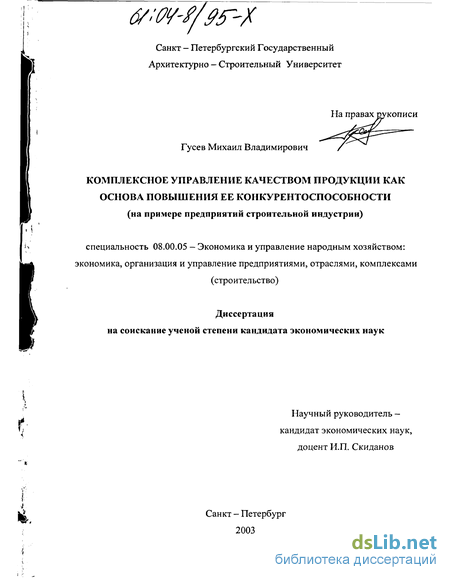 61:04-8/95-X

Санкт – Петербургский Государственный
Архитектурно – Строительный Университет

На правах рукописи

Гусев Михаил Владимирович

КОМПЛЕКСНОЕ УПРАВЛЕНИЕ КАЧЕСТВОМ ПРОДУКЦИИ КАК ОСНОВА ПОВЫШЕНИЯ ЕЕ КОНКУРЕНТОСПОСОБНОСТИ
(на примере предприятий строительной индустрии)

специальность 08.00.05 – Экономика и управление народным хозяйством: экономика, организация и управление предприятиями, отраслями, комплексами (строительство)

Диссертация
на соискание ученой степени кандидата экономических наук

Научный руководитель –
кандидат экономических наук,
доцент И.П. Скиданов

Санкт – Петербург
2003

dsLib.net
библиотека диссертаций